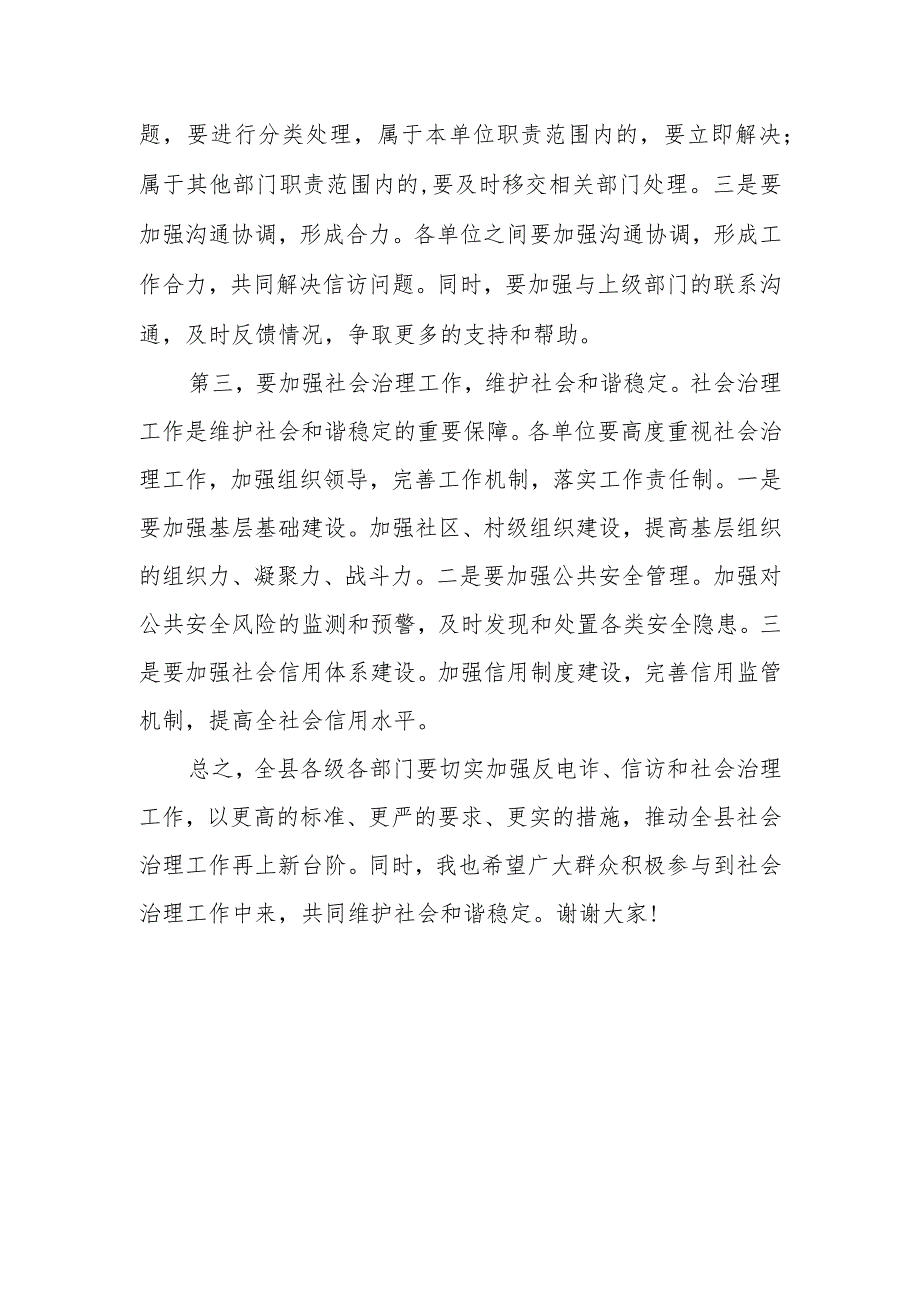 题，要进行分类处理，属于本单位职责范围内的，要立即解决；属于其他部门职责范围内的,要及时移交相关部门处理。三是要加强沟通协调，形成合力。各单位之间要加强沟通协调，形成工作合力，共同解决信访问题。同时，要加强与上级部门的联系沟通，及时反馈情况，争取更多的支持和帮助。

第三，要加强社会治理工作，维护社会和谐稳定。社会治理工作是维护社会和谐稳定的重要保障。各单位要高度重视社会治理工作，加强组织领导，完善工作机制，落实工作责任制。一是要加强基层基础建设。加强社区、村级组织建设，提高基层组织的组织力、凝聚力、战斗力。二是要加强公共安全管理。加强对公共安全风险的监测和预警，及时发现和处置各类安全隐患。三是要加强社会信用体系建设。加强信用制度建设，完善信用监管机制，提高全社会信用水平。

总之，全县各级各部门要切实加强反电诈、信访和社会治理工作，以更高的标准、更严的要求、更实的措施，推动全县社会治理工作再上新台阶。同时，我也希望广大群众积极参与到社会治理工作中来，共同维护社会和谐稳定。谢谢大家!